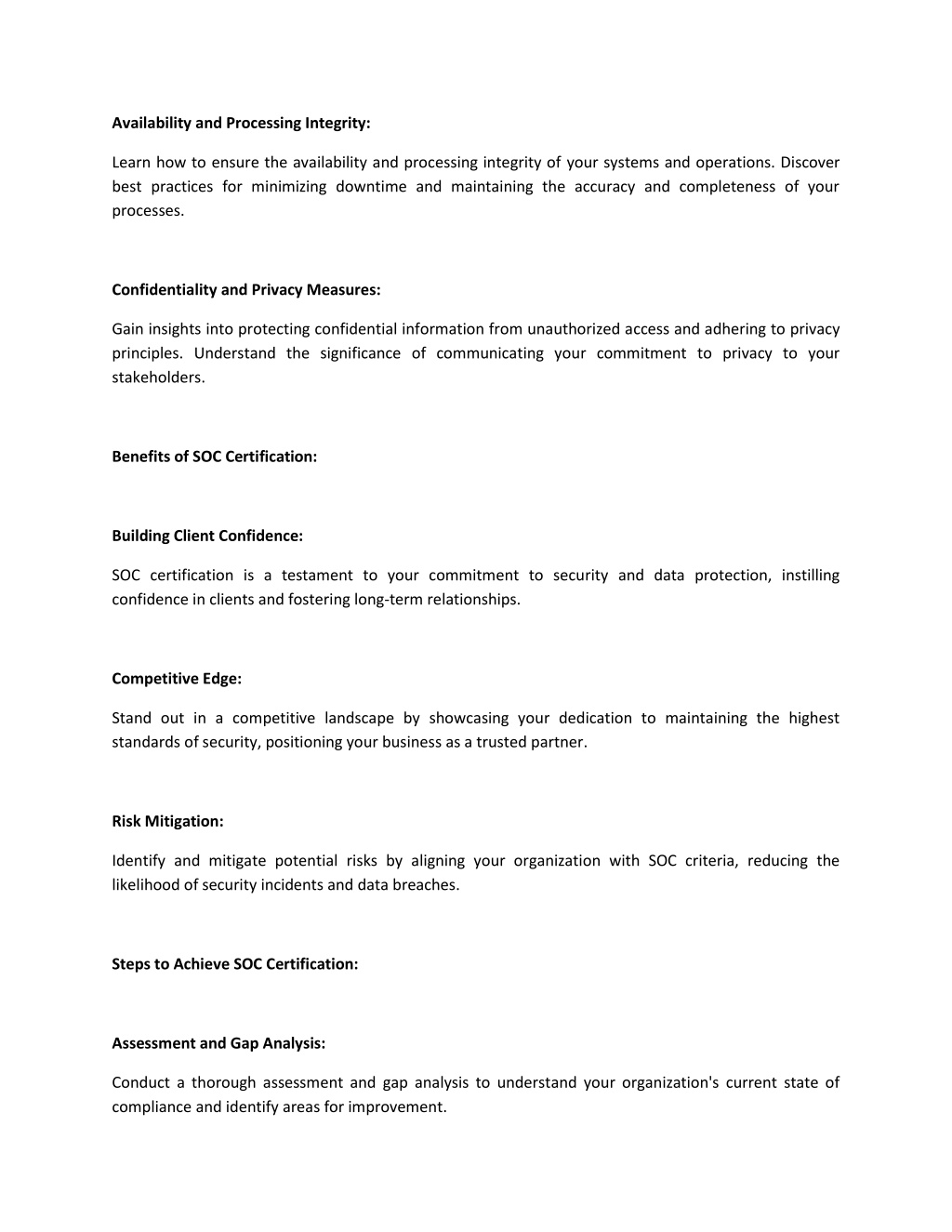 Availability and Processing Integrity:

Learn how to ensure the availability and processing integrity of your systems and operations. Discover best practices for minimizing downtime and maintaining the accuracy and completeness of your processes.

Confidentiality and Privacy Measures:

Gain insights into protecting confidential information from unauthorized access and adhering to privacy principles. Understand the significance of communicating your commitment to privacy to your stakeholders.

Benefits of SOC Certification:

Building Client Confidence:

SOC certification is a testament to your commitment to security and data protection, instilling confidence in clients and fostering long-term relationships.

Competitive Edge:

Stand out in a competitive landscape by showcasing your dedication to maintaining the highest standards of security, positioning your business as a trusted partner.

Risk Mitigation:

Identify and mitigate potential risks by aligning your organization with SOC criteria, reducing the likelihood of security incidents and data breaches.

Steps to Achieve SOC Certification:

Assessment and Gap Analysis:

Conduct a thorough assessment and gap analysis to understand your organization's current state of compliance and identify areas for improvement.